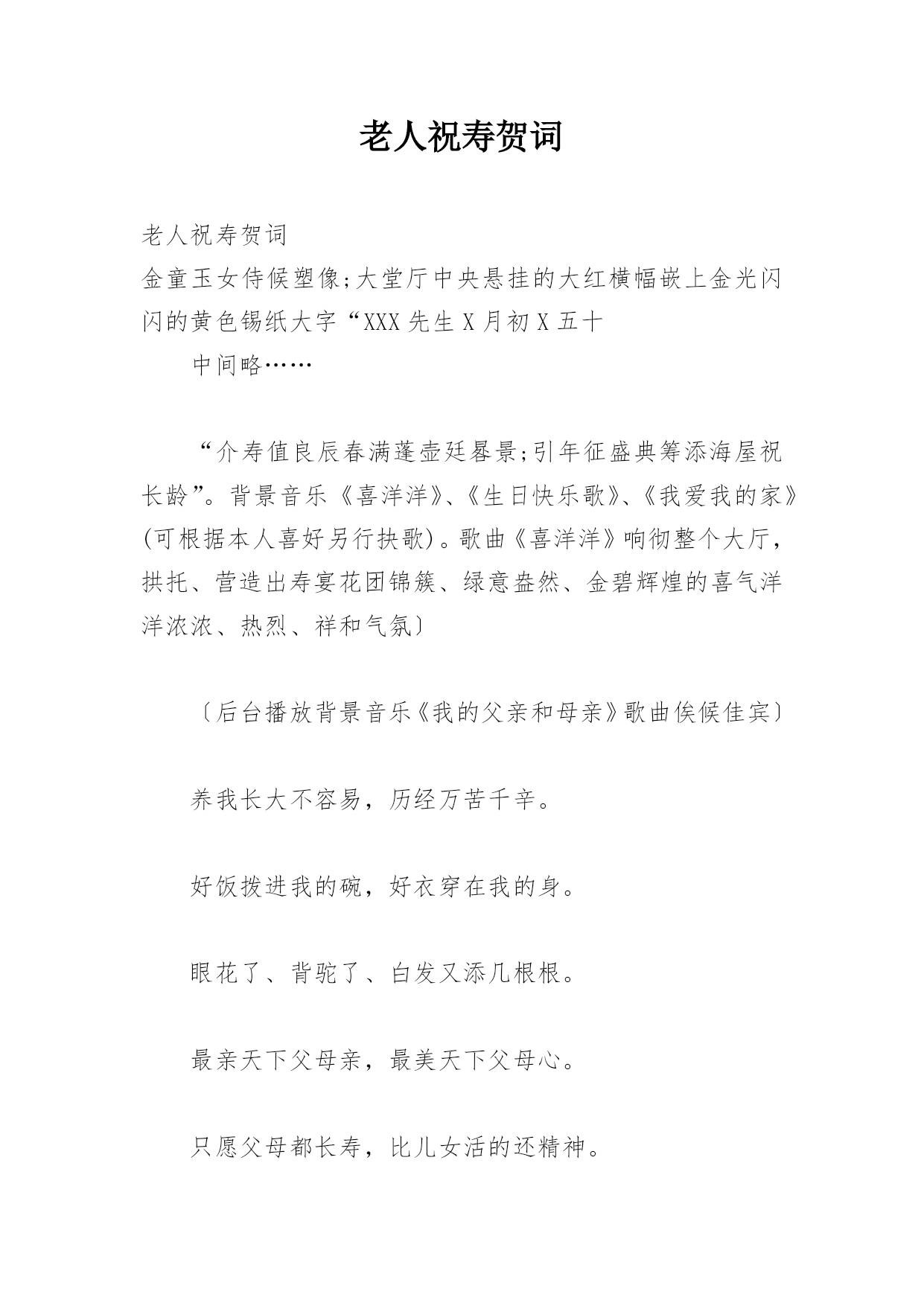 老人祝寿贺词

老人祝寿贺词
金童玉女侍候塑像;大堂厅中央悬挂的大红横幅嵌上金光闪闪的黄色锡纸大字“XXX先生X月初X五十

中间略……

“介寿值良辰春满蓬壶廷晷景;引年征盛典筹添海屋祝长龄”。背景音乐《喜洋洋》、《生日快乐歌》、《我爱我的家》(可根据本人喜好另行抉歌)。歌曲《喜洋洋》响彻整个大厅，拱托、营造出寿宴花团锦簇、绿意盎然、金碧辉煌的喜气洋洋浓浓、热烈、祥和气氛〕

〔后台播放背景音乐《我的父亲和母亲》歌曲俟候佳宾〕

养我长大不容易，历经万苦千辛。

好饭拨进我的碗，好衣穿在我的身。

眼花了、背驼了、白发又添几根根。

最亲天下父母亲，最美天下父母心。

只愿父母都长寿，比儿女活的还精神。